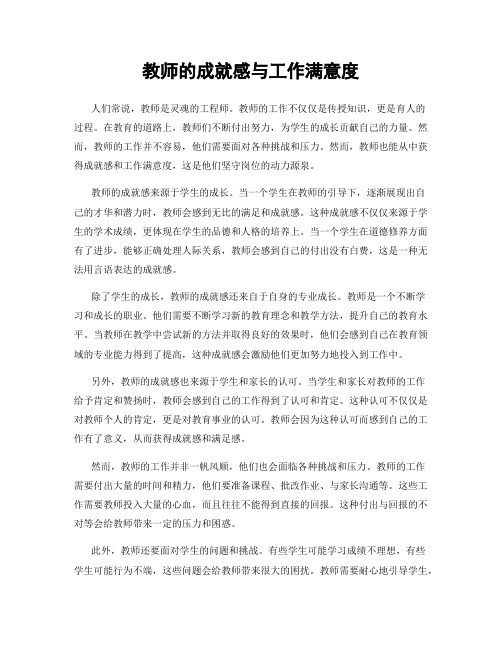 教师的成就感与工作满意度

人们常说，教师是灵魂的工程师。教师的工作不仅仅是传授知识，更是育人的过程。在教育的道路上，教师们不断付出努力，为学生的成长贡献自己的力量。然而，教师的工作并不容易，他们需要面对各种挑战和压力。然而，教师也能从中获得成就感和工作满意度，这是他们坚守岗位的动力源泉。

教师的成就感来源于学生的成长。当一个学生在教师的引导下，逐渐展现出自己的才华和潜力时，教师会感到无比的满足和成就感。这种成就感不仅仅来源于学生的学术成绩，更体现在学生的品德和人格的培养上。当一个学生在道德修养方面有了进步，能够正确处理人际关系，教师会感到自己的付出没有白费，这是一种无法用言语表达的成就感。

除了学生的成长，教师的成就感还来自于自身的专业成长。教师是一个不断学习和成长的职业。他们需要不断学习新的教育理念和教学方法，提升自己的教育水平。当教师在教学中尝试新的方法并取得良好的效果时，他们会感到自己在教育领域的专业能力得到了提高，这种成就感会激励他们更加努力地投入到工作中。

另外，教师的成就感也来源于学生和家长的认可。当学生和家长对教师的工作给予肯定和赞扬时，教师会感到自己的工作得到了认可和肯定。这种认可不仅仅是对教师个人的肯定，更是对教育事业的认可。教师会因为这种认可而感到自己的工作有了意义，从而获得成就感和满足感。

然而，教师的工作并非一帆风顺，他们也会面临各种挑战和压力。教师的工作需要付出大量的时间和精力，他们要准备课程、批改作业、与家长沟通等。这些工作需要教师投入大量的心血，而且往往不能得到直接的回报。这种付出与回报的不对等会给教师带来一定的压力和困惑。

此外，教师还要面对学生的问题和挑战。有些学生可能学习成绩不理想，有些学生可能行为不端，这些问题会给教师带来很大的困扰。教师需要耐心地引导学生，